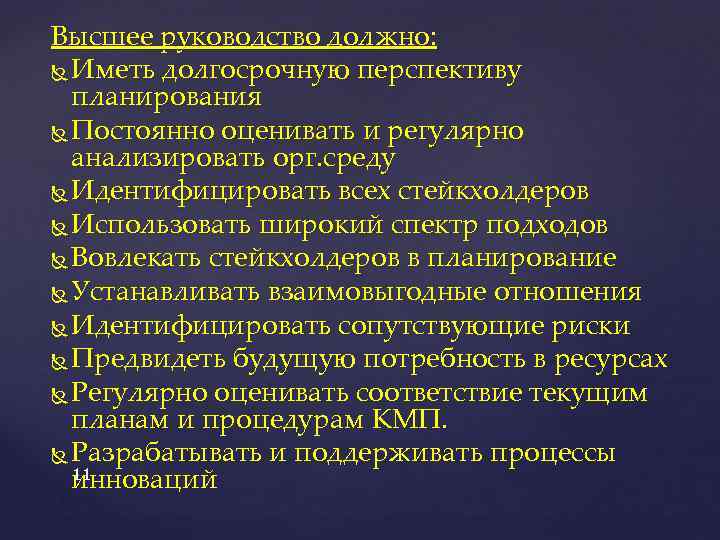 Высшее руководство должно:
Иметь долгосрочную перспективу планирования
Постоянно оценивать и регулярно анализировать орг.среду
Идентифицировать всех стейкхолдеров
Использовать широкий спектр подходов
Вовлекать стейкхолдеров в планирование
Устанавливать взаимовыгодные отношения
Идентифицировать сопутствующие риски
Предвидеть будущую потребность в ресурсах
Регулярно оценивать соответствие текущим планам и процедурам КМП.
Разрабатывать и поддерживать процессы инноваций

11